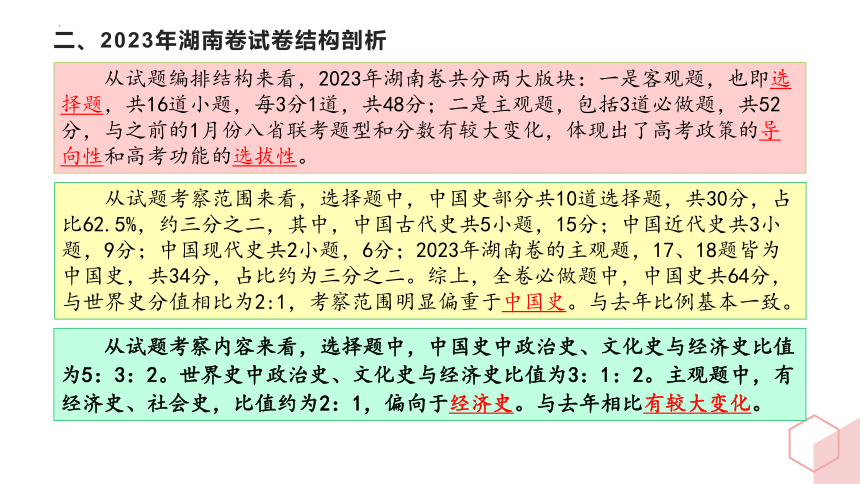 二、2023年湖南卷试卷结构剖析

从试题编排结构来看，2023年湖南卷共分两大版块：一是客观题，也即选择题，共16道小题，每3分1道，共48分；二是主观题，包括3道必做题，共52分，与之前的1月份八省联考题型和分数有较大变化，体现出了高考政策的导向性和高考功能的选拔性。

从试题考察范围来看，选择题中，中国史部分共10道选择题，共30分，占比62.5%，约三分之二，其中，中国古代史共5小题，15分；中国近代史共3小题，9分；中国现代史共2小题，6分；2023年湖南卷的主观题，17、18题皆为中国史，共34分，占比约为三分之二。综上，全卷必做题中，中国史共64分，与世界史分值相比为2:1，考察范围明显偏重于中国史。与去年比例基本一致。

从试题考察内容来看，选择题中，中国史中政治史、文化史与经济史比值为5：3：2。世界史中政治史、文化史与经济史比值为3：1：2。主观题中，有经济史、社会史，比值约为2：1，偏向于经济史。与去年相比有较大变化。